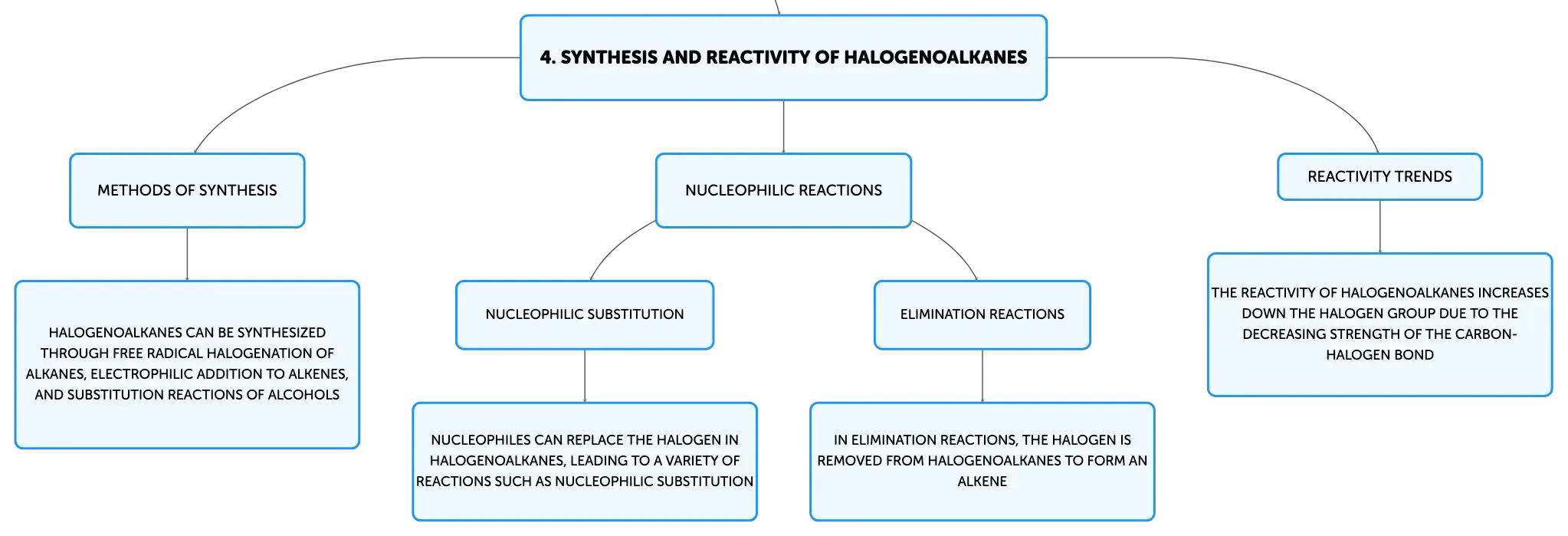 4. SYNTHESIS AND REACTIVITY OF HALOGENOALKANES

METHODS OF SYNTHESIS

HALOGENOALKANES CAN BE SYNTHESIZED THROUGH FREE RADICAL HALOGENATION OF ALKANES, ELECTROPHILIC ADDITION TO ALKENES, AND SUBSTITUTION REACTIONS OF ALCOHOLS

NUCLEOPHILIC REACTIONS

NUCLEOPHILIC SUBSTITUTION

NUCLEOPHILES CAN REPLACE THE HALOGEN IN HALOGENOALKANES, LEADING TO A VARIETY OF REACTIONS SUCH AS NUCLEOPHILIC SUBSTITUTION

ELIMINATION REACTIONS

IN ELIMINATION REACTIONS, THE HALOGEN IS REMOVED FROM HALOGENOALKANES TO FORM AN ALKENE

REACTIVITY TRENDS

THE REACTIVITY OF HALOGENOALKANES INCREASES DOWN THE HALOGEN GROUP DUE TO THE DECREASING STRENGTH OF THE CARBON-HALOGEN BOND